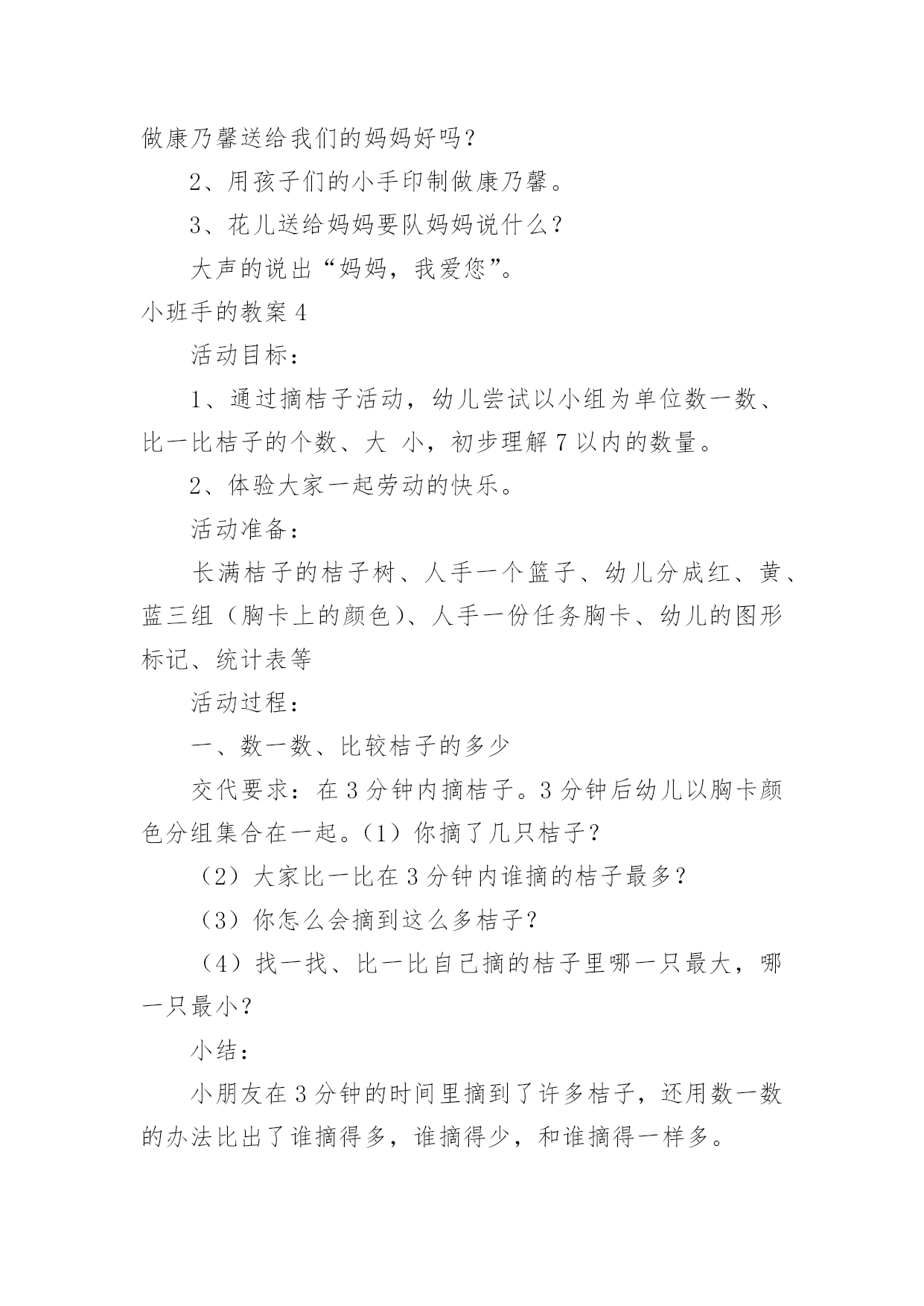 做康乃馨送给我们的妈妈好吗？

2、用孩子们的小手印制做康乃馨。

3、花儿送给妈妈要队妈妈说什么？

大声的说出“妈妈，我爱您”。

小班手的教案 4

活动目标：

1、通过摘桔子活动，幼儿尝试以小组为单位数一数、比一比桔子的个数、大 小，初步理解 7 以内的数量。

2、体验大家一起劳动的快乐。

活动准备：

长满桔子的桔子树、人手一个篮子、幼儿分成红、黄、蓝三组（胸卡上的颜色）、人手一份任务胸卡、幼儿的图形标记、统计表等

活动过程：

一、数一数、比较桔子的多少

交代要求：在 3 分钟内摘桔子。3 分钟后幼儿以胸卡颜色分组集合在一起。（1）你摘了几只桔子？

（2）大家比一比在 3 分钟内谁摘的桔子最多？

（3）你怎么会摘到这么多桔子？

（4）找一找、比一比自己摘的桔子里哪一只最大，哪一只最小？

小结：

小朋友在 3 分钟的时间里摘到了许多桔子，还用数一数的办法比出了谁摘得多，谁摘得少，和谁摘得一样多。